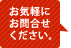 お気軽に
お問合せ
ください。